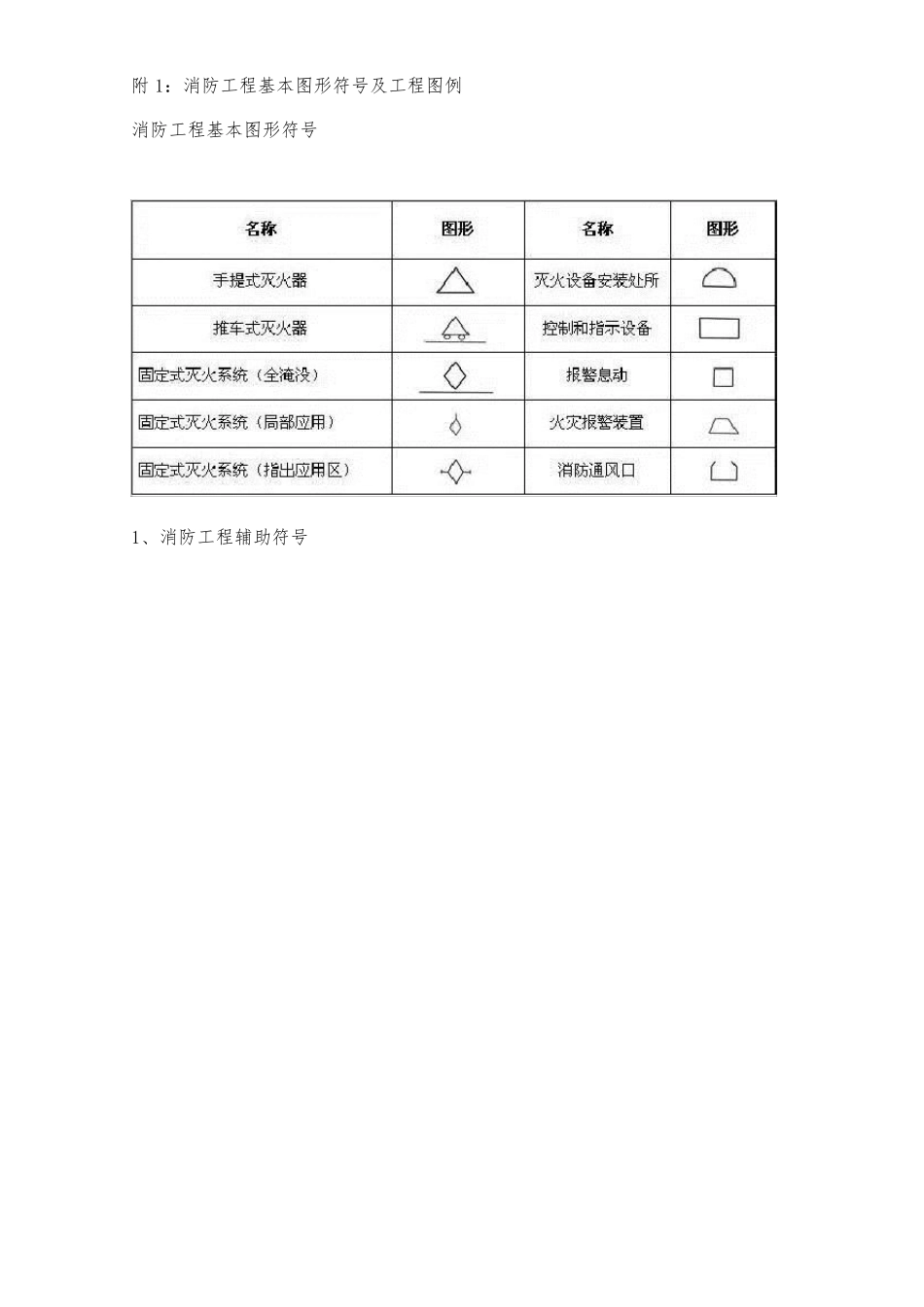 附 1：消防工程基本图形符号及工程图例

消防工程基本图形符号

| 名称 | 图形 | 名称 | 图形 |
|---|---|---|---|
| 手提式灭火器 | | 灭火设备安装处所 | |
| 推车式灭火器 | | 控制和指示设备 | |
| 固定式灭火系统（全淹没） | | 报警息动 | |
| 固定式灭火系统（局部应用） | | 火灾报警装置 | |
| 固定式灭火系统（指出应用区） | | 消防通风口 | |

1、消防工程辅助符号